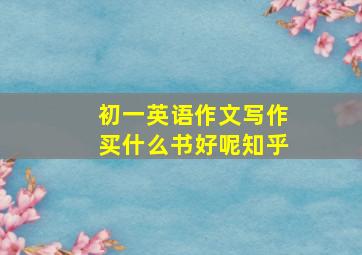 初一英语作文写作
买什么书好呢知乎